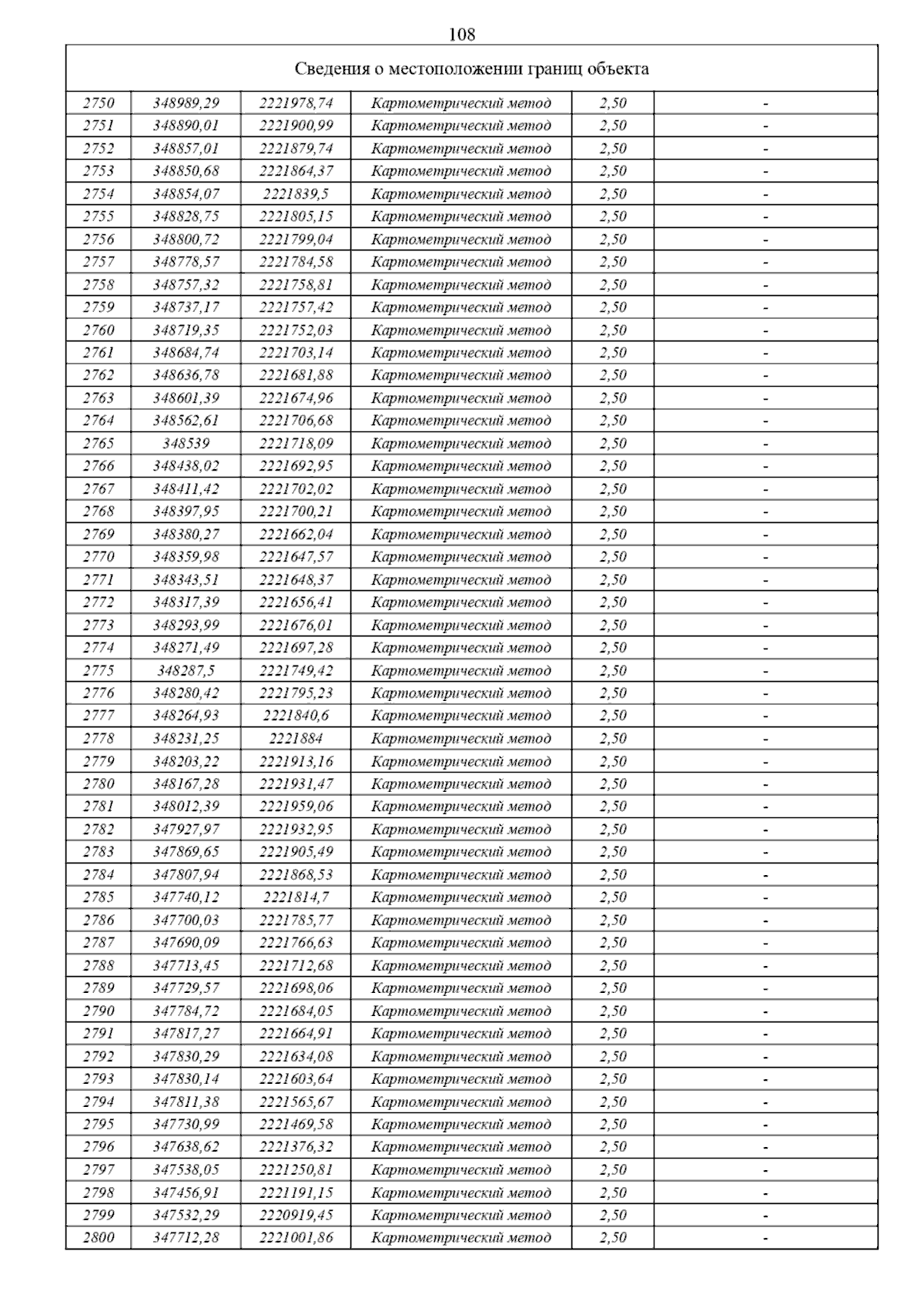 108

| Сведения о местоположении границ объекта | | | | | |
|---|---|---|---|---|---|
| 2750 | 348989,29 | 2221978,74 | Картометрический метод | 2,50 | - |
| 2751 | 348890,01 | 2221900,99 | Картометрический метод | 2,50 | - |
| 2752 | 348857,01 | 2221879,74 | Картометрический метод | 2,50 | - |
| 2753 | 348850,68 | 2221864,37 | Картометрический метод | 2,50 | - |
| 2754 | 348854,07 | 2221839,5 | Картометрический метод | 2,50 | - |
| 2755 | 348828,75 | 2221805,15 | Картометрический метод | 2,50 | - |
| 2756 | 348800,72 | 2221799,04 | Картометрический метод | 2,50 | - |
| 2757 | 348778,57 | 2221784,58 | Картометрический метод | 2,50 | - |
| 2758 | 348757,32 | 2221758,81 | Картометрический метод | 2,50 | - |
| 2759 | 348737,17 | 2221757,42 | Картометрический метод | 2,50 | - |
| 2760 | 348719,35 | 2221752,03 | Картометрический метод | 2,50 | - |
| 2761 | 348684,74 | 2221703,14 | Картометрический метод | 2,50 | - |
| 2762 | 348636,78 | 2221681,88 | Картометрический метод | 2,50 | - |
| 2763 | 348601,39 | 2221674,96 | Картометрический метод | 2,50 | - |
| 2764 | 348562,61 | 2221706,68 | Картометрический метод | 2,50 | - |
| 2765 | 348539 | 2221718,09 | Картометрический метод | 2,50 | - |
| 2766 | 348438,02 | 2221692,95 | Картометрический метод | 2,50 | - |
| 2767 | 348411,42 | 2221702,02 | Картометрический метод | 2,50 | - |
| 2768 | 348397,95 | 2221700,21 | Картометрический метод | 2,50 | - |
| 2769 | 348380,27 | 2221662,04 | Картометрический метод | 2,50 | - |
| 2770 | 348359,98 | 2221647,57 | Картометрический метод | 2,50 | - |
| 2771 | 348343,51 | 2221648,37 | Картометрический метод | 2,50 | - |
| 2772 | 348317,39 | 2221656,41 | Картометрический метод | 2,50 | - |
| 2773 | 348293,99 | 2221676,01 | Картометрический метод | 2,50 | - |
| 2774 | 348271,49 | 2221697,28 | Картометрический метод | 2,50 | - |
| 2775 | 348287,5 | 2221749,42 | Картометрический метод | 2,50 | - |
| 2776 | 348280,42 | 2221795,23 | Картометрический метод | 2,50 | - |
| 2777 | 348264,93 | 2221840,6 | Картометрический метод | 2,50 | - |
| 2778 | 348231,25 | 2221884 | Картометрический метод | 2,50 | - |
| 2779 | 348203,22 | 2221913,16 | Картометрический метод | 2,50 | - |
| 2780 | 348167,28 | 2221931,47 | Картометрический метод | 2,50 | - |
| 2781 | 348012,39 | 2221959,06 | Картометрический метод | 2,50 | - |
| 2782 | 347927,97 | 2221932,95 | Картометрический метод | 2,50 | - |
| 2783 | 347869,65 | 2221905,49 | Картометрический метод | 2,50 | - |
| 2784 | 347807,94 | 2221868,53 | Картометрический метод | 2,50 | - |
| 2785 | 347740,12 | 2221814,7 | Картометрический метод | 2,50 | - |
| 2786 | 347700,03 | 2221785,77 | Картометрический метод | 2,50 | - |
| 2787 | 347690,09 | 2221766,63 | Картометрический метод | 2,50 | - |
| 2788 | 347713,45 | 2221712,68 | Картометрический метод | 2,50 | - |
| 2789 | 347729,57 | 2221698,06 | Картометрический метод | 2,50 | - |
| 2790 | 347784,72 | 2221684,05 | Картометрический метод | 2,50 | - |
| 2791 | 347817,27 | 2221664,91 | Картометрический метод | 2,50 | - |
| 2792 | 347830,29 | 2221634,08 | Картометрический метод | 2,50 | - |
| 2793 | 347830,14 | 2221603,64 | Картометрический метод | 2,50 | - |
| 2794 | 347811,38 | 2221565,67 | Картометрический метод | 2,50 | - |
| 2795 | 347730,99 | 2221469,58 | Картометрический метод | 2,50 | - |
| 2796 | 347638,62 | 2221376,32 | Картометрический метод | 2,50 | - |
| 2797 | 347538,05 | 2221250,81 | Картометрический метод | 2,50 | - |
| 2798 | 347456,91 | 2221191,15 | Картометрический метод | 2,50 | - |
| 2799 | 347532,29 | 2220919,45 | Картометрический метод | 2,50 | - |
| 2800 | 347712,28 | 2221001,86 | Картометрический метод | 2,50 | - |